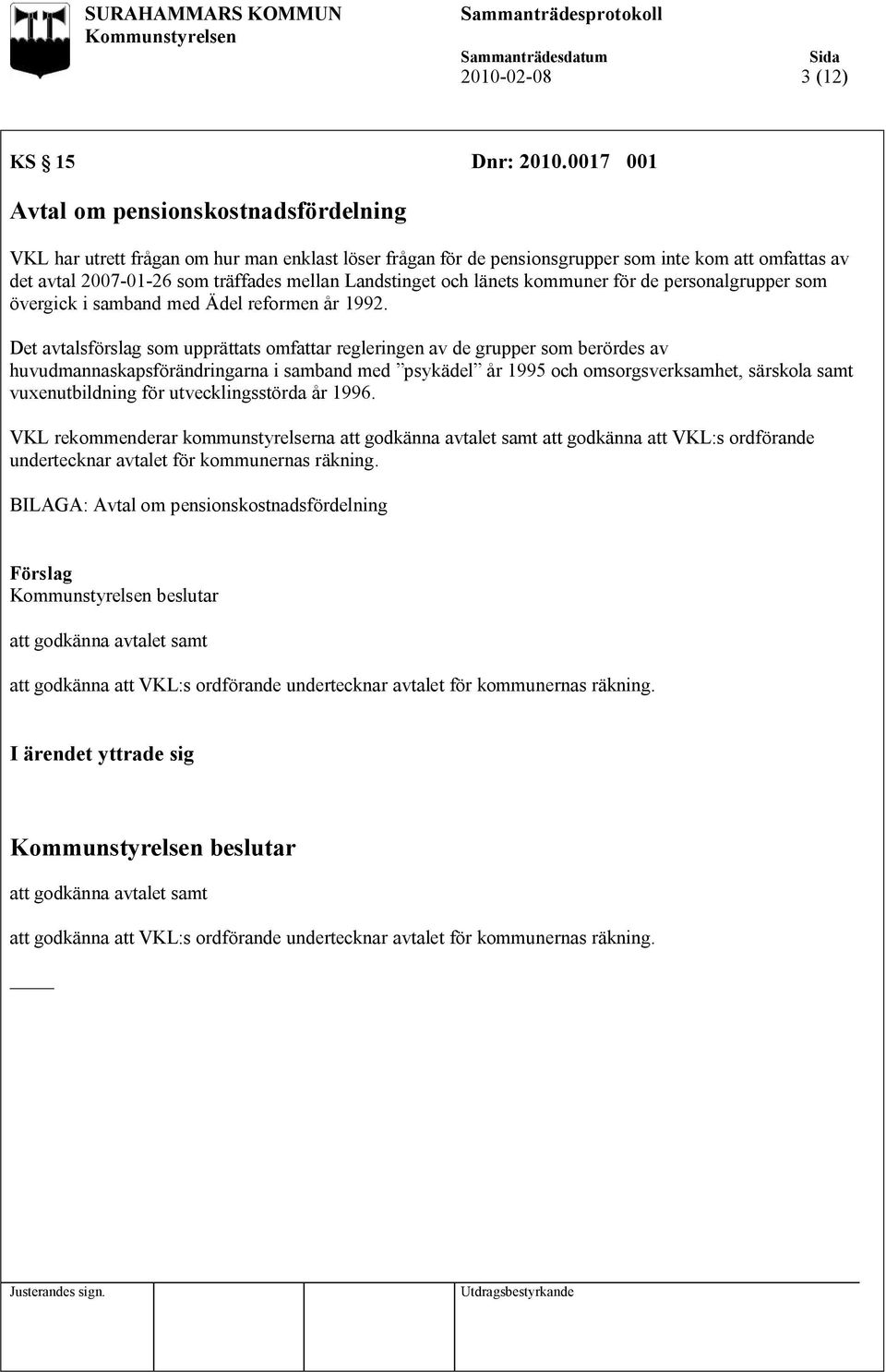 SURAHAMMARS KOMMUN
Kommunstyrelsen

Sammanträdesprotokoll

Sammanträdesdatum
2010-02-08

Sida
3 (12)

KS § 15 Dnr: 2010.0017 001

Avtal om pensionskostnadsfördelning

VKL har utrett frågan om hur man enklast löser frågan för de pensionsgrupper som inte kom att omfattas av det avtal 2007-01-26 som träffades mellan Landstinget och länets kommuner för de personalgrupper som övergick i samband med Ädel reformen år 1992.

Det avtalsförslag som upprättats omfattar regleringen av de grupper som berördes av huvudmannaskapsförändringarna i samband med ”psykädel” år 1995 och omsorgsverksamhet, särskola samt vuxenutbildning för utvecklingsstörda år 1996.

VKL rekommenderar kommunstyrelserna att godkänna avtalet samt att godkänna att VKL:s ordförande undertecknar avtalet för kommunernas räkning.

BILAGA: Avtal om pensionskostnadsfördelning

Förslag
Kommunstyrelsen beslutar

att godkänna avtalet samt

att godkänna att VKL:s ordförande undertecknar avtalet för kommunernas räkning.

I ärendet yttrade sig

Kommunstyrelsen beslutar

att godkänna avtalet samt

att godkänna att VKL:s ordförande undertecknar avtalet för kommunernas räkning.

Justerandes sign.

Utdragsbestyrkande